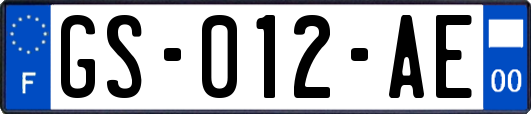 F
GS-012-AE
00